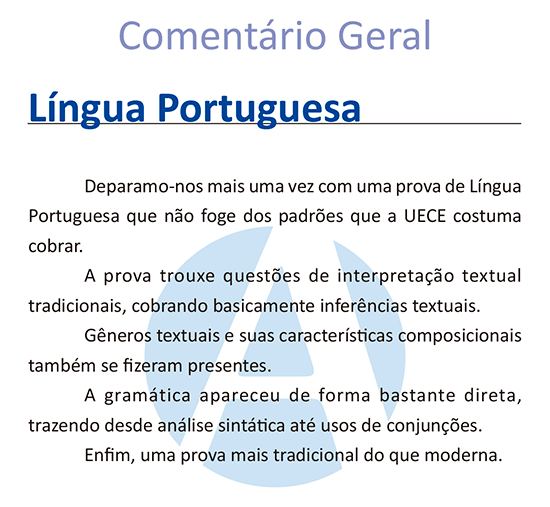 Comentário Geral

Língua Portuguesa

Deparamo-nos mais uma vez com uma prova de Língua Portuguesa que não foge dos padrões que a UECE costuma cobrar.

A prova trouxe questões de interpretação textual tradicionais, cobrando basicamente inferências textuais.

Gêneros textuais e suas características composicionais também se fizeram presentes.

A gramática apareceu de forma bastante direta, trazendo desde análise sintática até usos de conjunções.

Enfim, uma prova mais tradicional do que moderna.